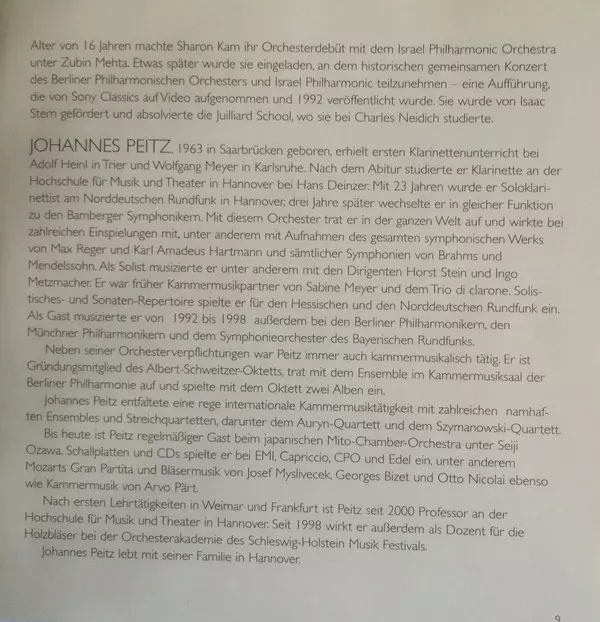 Alter von 16 Jahren machte Sharon Kam ihr Orchesterdebüt mit dem Israel Philharmonic Orchestra unter Zubin Mehta. Etwas später wurde sie eingeladen, an dem historischen gemeinsamen Konzert des Berliner Philharmonischen Orchesters und Israel Philharmonic teilzunehmen – eine Aufführung, die von Sony Classics auf Video aufgenommen und 1992 veröffentlicht wurde. Sie wurde von Isaac Stern gefördert und absolvierte die Juilliard School, wo sie bei Charles Neidich studierte.

JOHANNES PEITZ, 1963 in Saarbrücken geboren, erhielt ersten Klarinettenunterricht bei Adolf Heinl in Trier und Wolfgang Meyer in Karlsruhe. Nach dem Abitur studierte er Klarinette an der Hochschule für Musik und Theater in Hannover bei Hans Deinzer. Mit 23 Jahren wurde er Soloklarinettist am Norddeutschen Rundfunk in Hannover, drei Jahre später wechselte er in gleicher Funktion zu den Bamberger Symphonikern. Mit diesem Orchester trat er in der ganzen Welt auf und wirkte bei zahlreichen Einspielungen mit, unter anderem mit Aufnahmen des gesamten symphonischen Werks von Max Reger und Karl Amadeus Hartmann und sämtlicher Symphonien von Brahms und Mendelssohn. Als Solist musizierte er unter anderem mit den Dirigenten Horst Stein und Ingo Metzmacher. Er war früher Kammermusikpartner von Sabine Meyer und dem Trio di clarone. Solistisches- und Sonaten-Repertoire spielte er für den Hessischen und den Norddeutschen Rundfunk ein. Als Gast musizierte er von 1992 bis 1998 außerdem bei den Berliner Philharmonikern, den Münchner Philharmonikern und dem Symphonieorchester des Bayerischen Rundfunks.

Neben seiner Orchesterverpflichtungen war Peitz immer auch kammermusikalisch tätig. Er ist Gründungsmitglied des Albert-Schweitzer-Oktetts, trat mit dem Ensemble im Kammermusiksaal der Berliner Philharmonie auf und spielte mit dem Oktett zwei Alben ein.

Johannes Peitz entfaltete eine rege internationale Kammermusiktätigkeit mit zahlreichen namhaften Ensembles und Streichquartetten, darunter dem Auryn-Quartett und dem Szymanowski-Quartett.

Bis heute ist Peitz regelmäßiger Gast beim japanischen Mito-Chamber-Orchestra unter Seiji Ozawa. Schallplatten und CDs spielte er bei EMI, Capriccio, CPO und Edel ein, unter anderem Mozarts Gran Partita und Bläsermusik von Josef Myslivecek, Georges Bizet und Otto Nicolai ebenso wie Kammermusik von Arvo Pärt.

Nach ersten Lehrtätigkeiten in Weimar und Frankfurt ist Peitz seit 2000 Professor an der Hochschule für Musik und Theater in Hannover. Seit 1998 wirkt er außerdem als Dozent für die Holzbläser bei der Orchesterakademie des Schleswig-Holstein Musik Festivals.

Johannes Peitz lebt mit seiner Familie in Hannover.

9